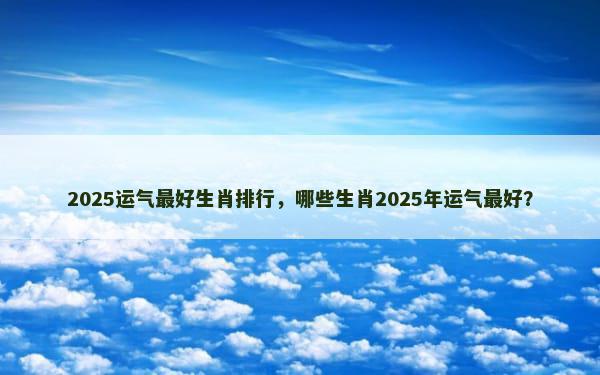 2025运气最好生肖排行，哪些生肖2025年运气最好？